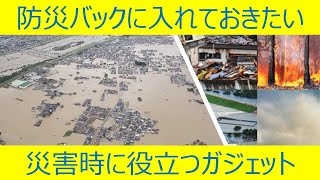 防災バックに入れておきたい

災害時に役立つガジェット